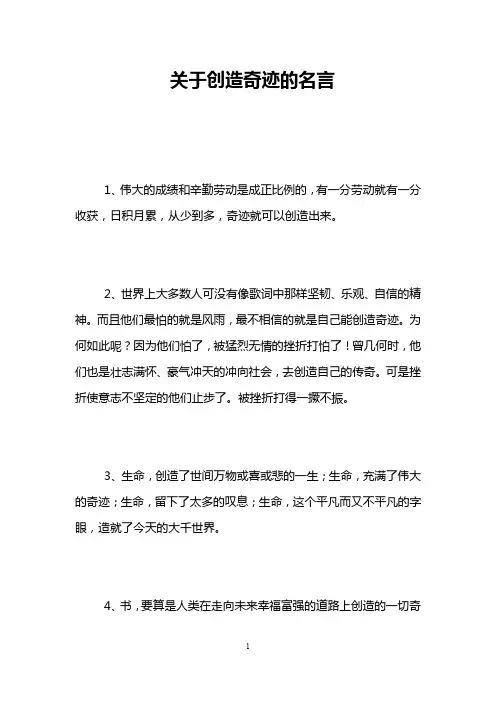 关于创造奇迹的名言

1、伟大的成绩和辛勤劳动是成正比例的，有一分劳动就有一分收获，日积月累，从少到多，奇迹就可以创造出来。

2、世界上大多数人可没有像歌词中那样坚韧、乐观、自信的精神。而且他们最怕的就是风雨，最不相信的就是自己能创造奇迹。为何如此呢？因为他们怕了，被猛烈无情的挫折打怕了！曾几何时，他们也是壮志满怀、豪气冲天的冲向社会，去创造自己的传奇。可是挫折使意志不坚定的他们止步了。被挫折打得一蹶不振。

3、生命，创造了世间万物或喜或悲的一生；生命，充满了伟大的奇迹；生命，留下了太多的叹息；生命，这个平凡而又不平凡的字眼，造就了今天的大千世界。

4、书，要算是人类在走向未来幸福富强的道路上创造的一切奇

1